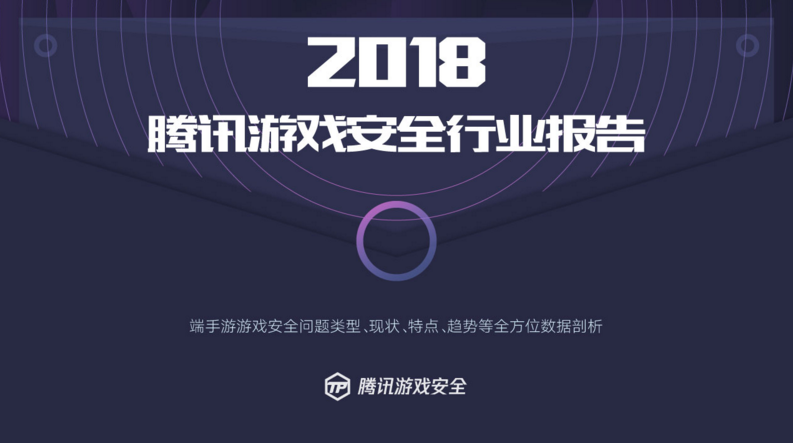 2018
腾讯游戏安全行业报告

端手游游戏安全问题类型、现状、特点、趋势等全方位数据剖析

TP 腾讯游戏安全